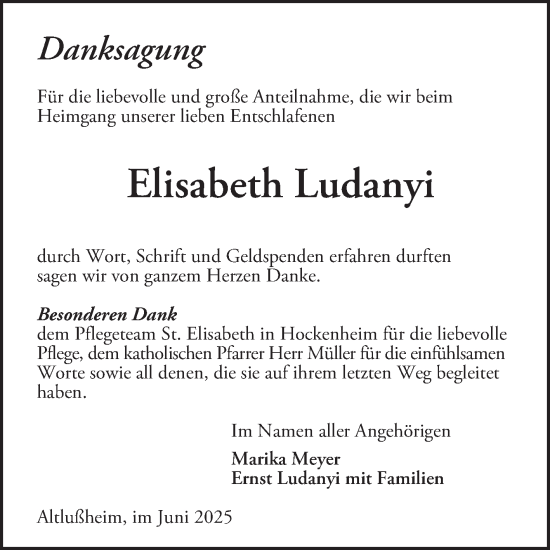 Danksagung

Für die liebevolle und große Anteilnahme, die wir beim Heimgang unserer lieben Entschlafenen

Elisabeth Ludanyi

durch Wort, Schrift und Geldspenden erfahren durften sagen wir von ganzem Herzen Danke.

Besonderen Dank
dem Pflegeteam St. Elisabeth in Hockenheim für die liebevolle Pflege, dem katholischen Pfarrer Herr Müller für die einfühlsamen Worte sowie all denen, die sie auf ihrem letzten Weg begleitet haben.

Im Namen aller Angehörigen

Marika Meyer
Ernst Ludanyi mit Familien

Altlußheim, im Juni 2025